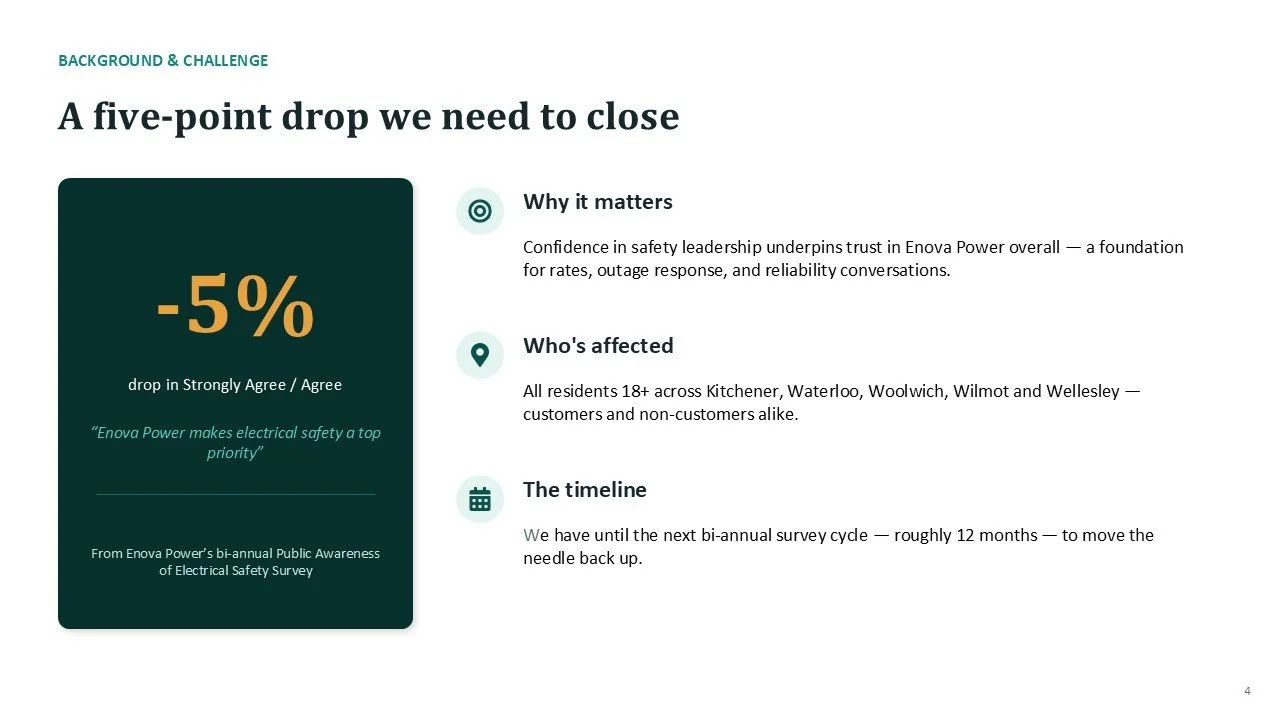 BACKGROUND & CHALLENGE

A five-point drop we need to close

-5%

drop in Strongly Agree / Agree

"Enova Power makes electrical safety a top priority"

From Enova Power's bi-annual Public Awareness of Electrical Safety Survey

Why it matters

Confidence in safety leadership underpins trust in Enova Power overall — a foundation for rates, outage response, and reliability conversations.

Who's affected

All residents 18+ across Kitchener, Waterloo, Woolwich, Wilmot and Wellesley — customers and non-customers alike.

The timeline

We have until the next bi-annual survey cycle — roughly 12 months — to move the needle back up.

4